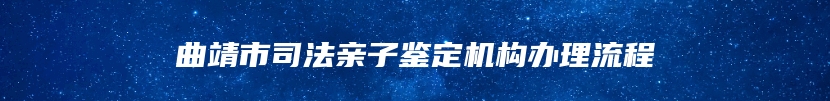 曲靖市司法亲子鉴定机构办理流程